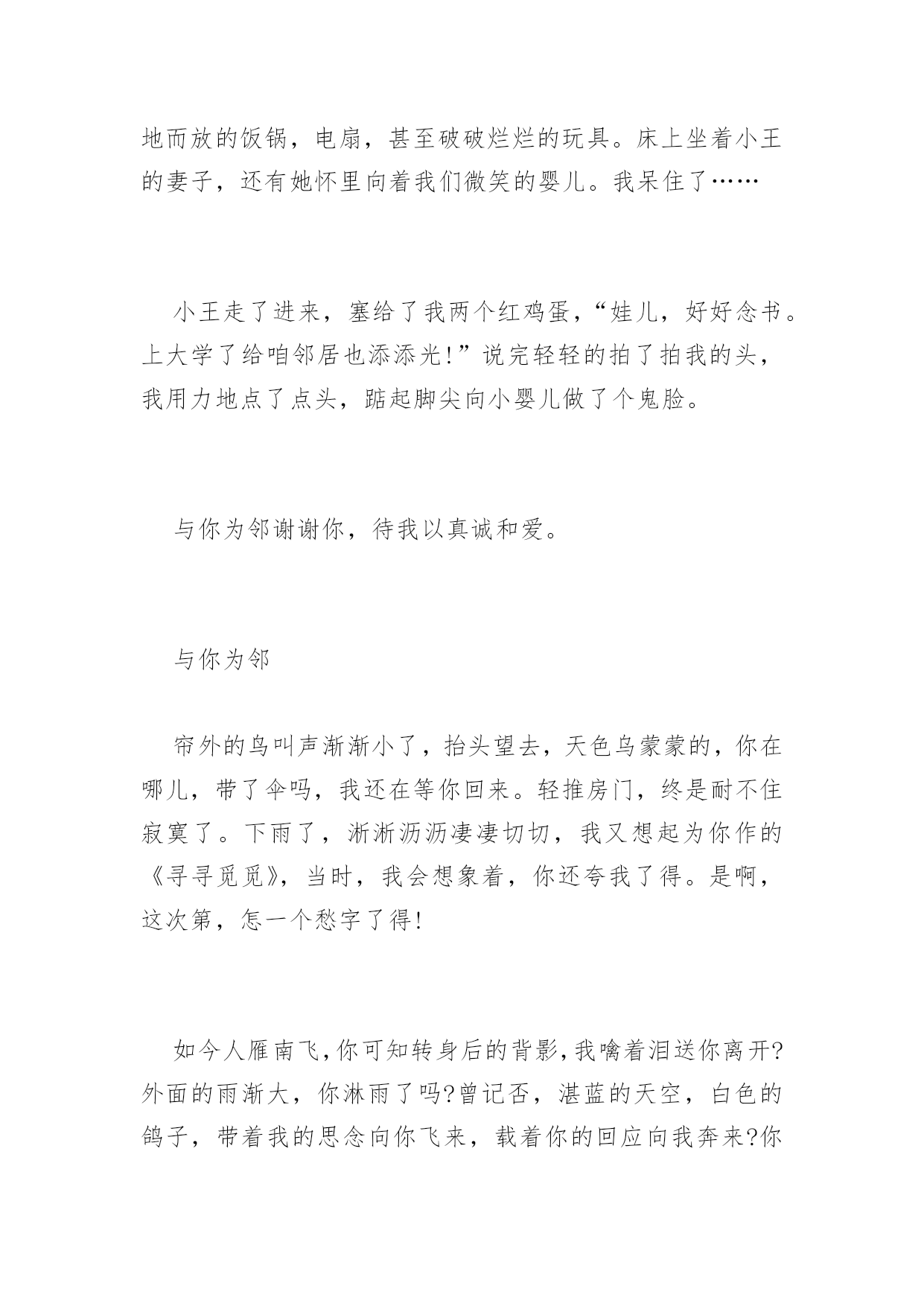 地而放的饭锅，电扇，甚至破破烂烂的玩具。床上坐着小王的妻子，还有她怀里向着我们微笑的婴儿。我呆住了……

小王走了进来，塞给了我两个红鸡蛋，“娃儿，好好念书。上大学了给咱邻居也添添光!”说完轻轻的拍了拍我的头，我用力地点了点头，踮起脚尖向小婴儿做了个鬼脸。

与你为邻谢谢你，待我以真诚和爱。

与你为邻

帘外的鸟叫声渐渐小了，抬头望去，天色乌蒙蒙的，你在哪儿，带了伞吗，我还在等你回来。轻推房门，终是耐不住寂寞了。下雨了，淅淅沥沥凄凄切切，我又想起为你作的《寻寻觅觅》，当时，我会想象着，你还夸我了得。是啊，这次第，怎一个愁字了得!

如今人雁南飞,你可知转身后的背影,我噙着泪送你离开?外面的雨渐大，你淋雨了吗?曾记否，湛蓝的天空，白色的鸽子，带着我的思念向你飞来，载着你的回应向我奔来?你